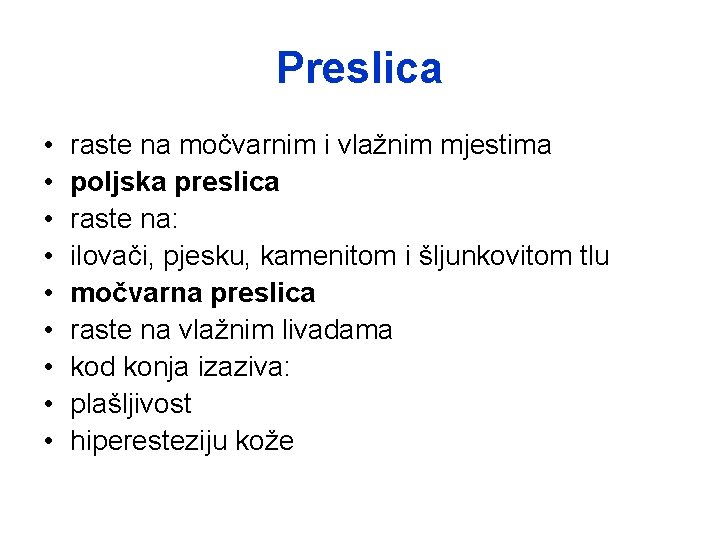 Preslica

• raste na močvarnim i vlažnim mjestima
• poljska preslica
• raste na:
• ilovači, pjesku, kamenitom i šljunkovitom tlu
• močvarna preslica
• raste na vlažnim livadama
• kod konja izaziva:
• plašljivost
• hiperesteziju kože